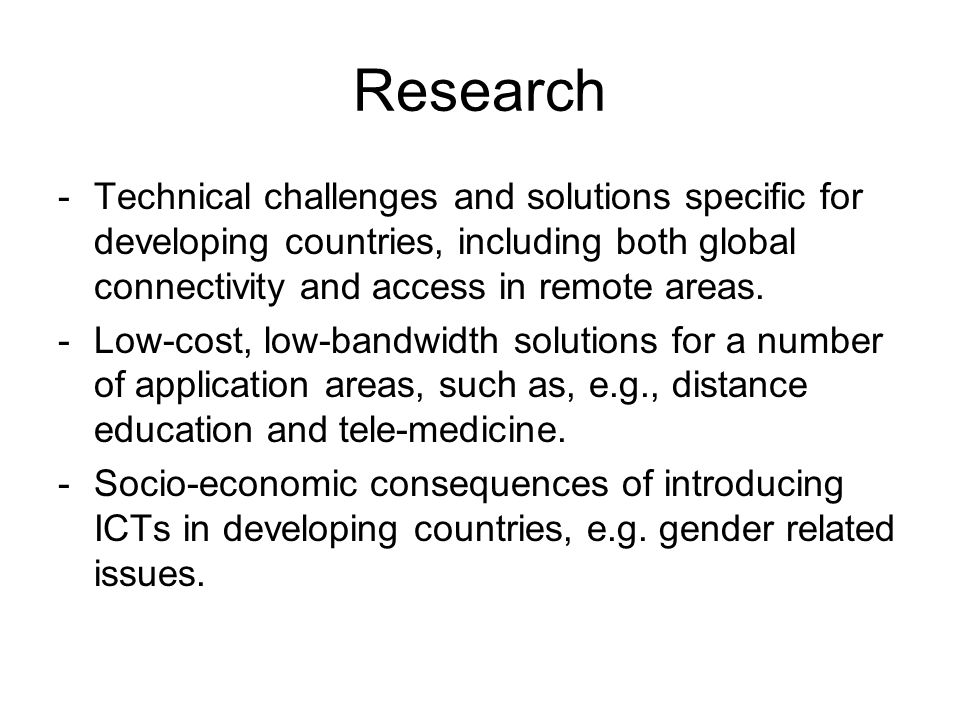 Research

- Technical challenges and solutions specific for developing countries, including both global connectivity and access in remote areas.
- Low-cost, low-bandwidth solutions for a number of application areas, such as, e.g., distance education and tele-medicine.
- Socio-economic consequences of introducing ICTs in developing countries, e.g. gender related issues.